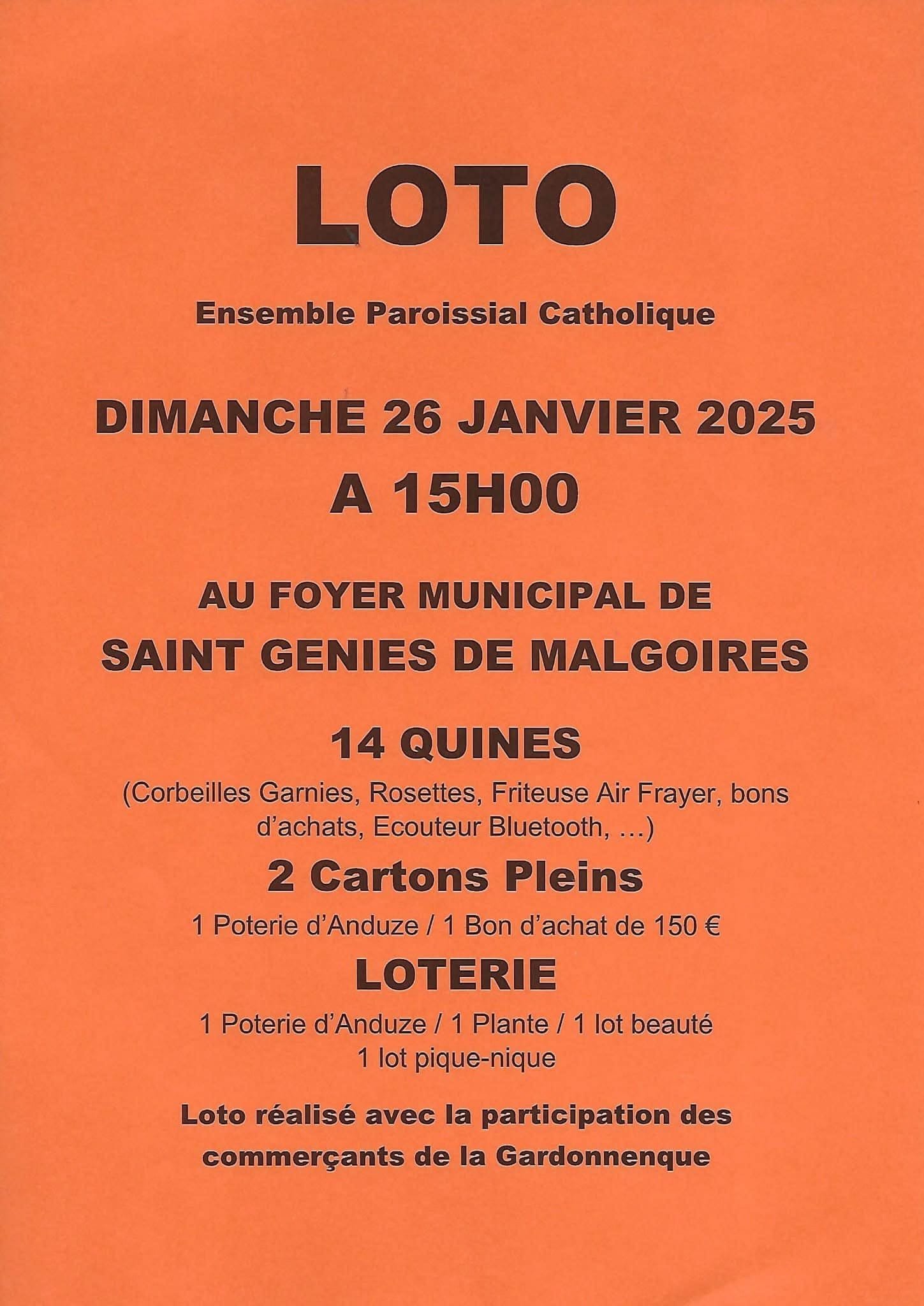 LOTO

Ensemble Paroissial Catholique

DIMANCHE 26 JANVIER 2025
A 15H00

AU FOYER MUNICIPAL DE
SAINT GENIES DE MALGOIRES

14 QUINES
(Corbeilles Garnies, Rosettes, Friteuse Air Frayer, bons d'achats, Ecouteur Bluetooth, …)

2 Cartons Pleins
1 Poterie d'Anduze / 1 Bon d'achat de 150 €

LOTERIE
1 Poterie d'Anduze / 1 Plante / 1 lot beauté
1 lot pique-nique

Loto réalisé avec la participation des commerçants de la Gardonnenque